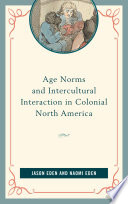 Age Norms and Intercultural Interaction in Colonial North America

JASON EDEN AND NAOMI EDEN